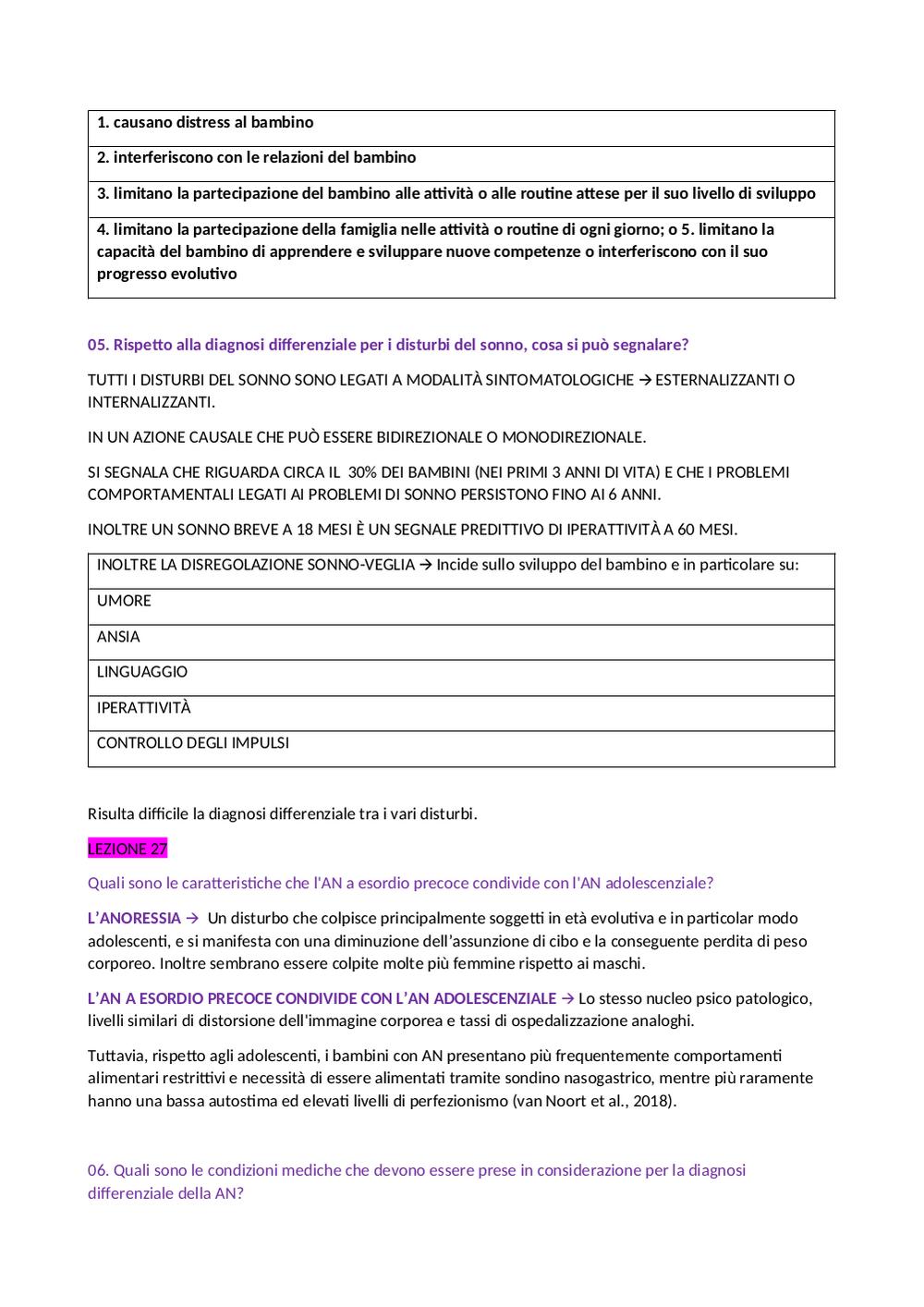 | 1. causano distress al bambino |
|---|
| 2. interferiscono con le relazioni del bambino |
| 3. limitano la partecipazione del bambino alle attività o alle routine attese per il suo livello di sviluppo |
| 4. limitano la partecipazione della famiglia nelle attività o routine di ogni giorno; o 5. limitano la capacità del bambino di apprendere e sviluppare nuove competenze o interferiscono con il suo progresso evolutivo |

05. Rispetto alla diagnosi differenziale per i disturbi del sonno, cosa si può segnalare?

TUTTI I DISTURBI DEL SONNO SONO LEGATI A MODALITÀ SINTOMATOLOGICHE → ESTERNALIZZANTI O INTERNALIZZANTI.

IN UN AZIONE CAUSALE CHE PUÒ ESSERE BIDIREZIONALE O MONODIREZIONALE.

SI SEGNALA CHE RIGUARDA CIRCA IL 30% DEI BAMBINI (NEI PRIMI 3 ANNI DI VITA) E CHE I PROBLEMI COMPORTAMENTALI LEGATI AI PROBLEMI DI SONNO PERSISTONO FINO AI 6 ANNI.

INOLTRE UN SONNO BREVE A 18 MESI È UN SEGNALE PREDITTIVO DI IPERATTIVITÀ A 60 MESI.

| INOLTRE LA DISREGOLAZIONE SONNO-VEGLIA → Incide sullo sviluppo del bambino e in particolare su: |
|---|
| UMORE |
| ANSIA |
| LINGUAGGIO |
| IPERATTIVITÀ |
| CONTROLLO DEGLI IMPULSI |

Risulta difficile la diagnosi differenziale tra i vari disturbi.

LEZIONE 27

Quali sono le caratteristiche che l'AN a esordio precoce condivide con l'AN adolescenziale?

L'ANORESSIA → Un disturbo che colpisce principalmente soggetti in età evolutiva e in particolar modo adolescenti, e si manifesta con una diminuzione dell'assunzione di cibo e la conseguente perdita di peso corporeo. Inoltre sembrano essere colpite molte più femmine rispetto ai maschi.

L'AN A ESORDIO PRECOCE CONDIVIDE CON L'AN ADOLESCENZIALE → Lo stesso nucleo psico patologico, livelli similari di distorsione dell'immagine corporea e tassi di ospedalizzazione analoghi.

Tuttavia, rispetto agli adolescenti, i bambini con AN presentano più frequentemente comportamenti alimentari restrittivi e necessità di essere alimentati tramite sondino nasogastrico, mentre più raramente hanno una bassa autostima ed elevati livelli di perfezionismo (van Noort et al., 2018).

06. Quali sono le condizioni mediche che devono essere prese in considerazione per la diagnosi differenziale della AN?